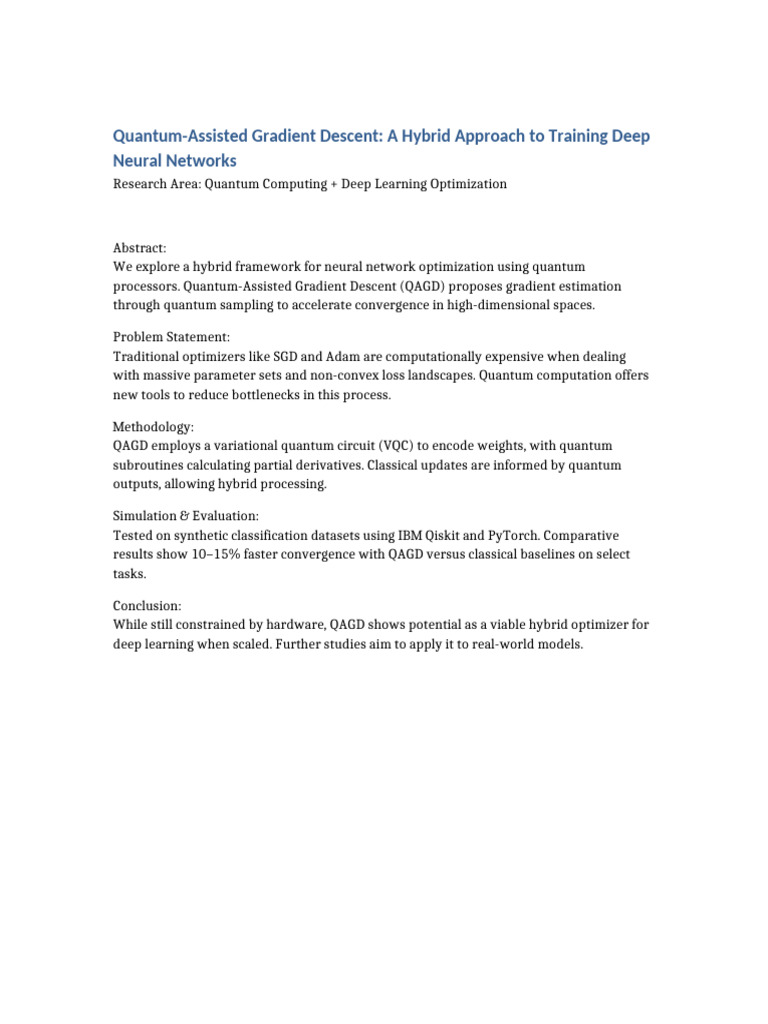 Quantum-Assisted Gradient Descent: A Hybrid Approach to Training Deep Neural Networks
Research Area: Quantum Computing + Deep Learning Optimization

Abstract:
We explore a hybrid framework for neural network optimization using quantum processors. Quantum-Assisted Gradient Descent (QAGD) proposes gradient estimation through quantum sampling to accelerate convergence in high-dimensional spaces.

Problem Statement:
Traditional optimizers like SGD and Adam are computationally expensive when dealing with massive parameter sets and non-convex loss landscapes. Quantum computation offers new tools to reduce bottlenecks in this process.

Methodology:
QAGD employs a variational quantum circuit (VQC) to encode weights, with quantum subroutines calculating partial derivatives. Classical updates are informed by quantum outputs, allowing hybrid processing.

Simulation & Evaluation:
Tested on synthetic classification datasets using IBM Qiskit and PyTorch. Comparative results show 10–15% faster convergence with QAGD versus classical baselines on select tasks.

Conclusion:
While still constrained by hardware, QAGD shows potential as a viable hybrid optimizer for deep learning when scaled. Further studies aim to apply it to real-world models.